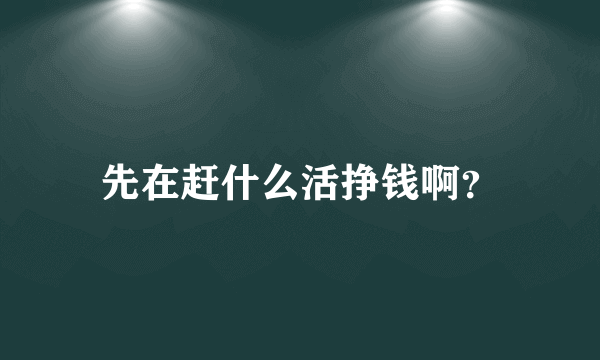 先在赶什么活挣钱啊?